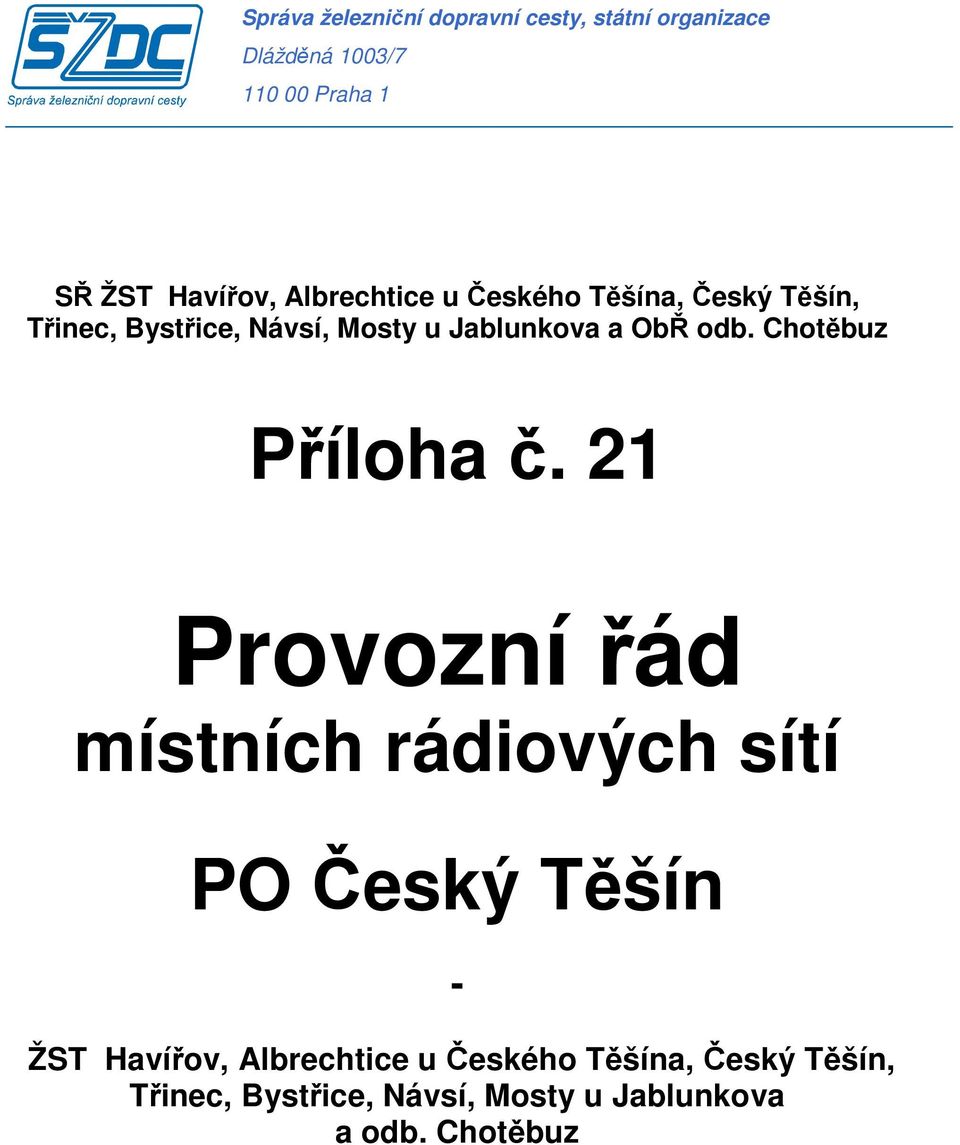 SŽDC
Správa železniční dopravní cesty

Správa železniční dopravní cesty, státní organizace
Dlážděná 1003/7
110 00 Praha 1

SŘ ŽST Havířov, Albrechtice u Českého Těšína, Český Těšín, Třinec, Bystřice, Návsí, Mosty u Jablunkova a ObŘ odb. Chotěbuz

Příloha č. 21

Provozní řád
místních rádiových sítí

PO Český Těšín

-

ŽST Havířov, Albrechtice u Českého Těšína, Český Těšín, Třinec, Bystřice, Návsí, Mosty u Jablunkova a odb. Chotěbuz